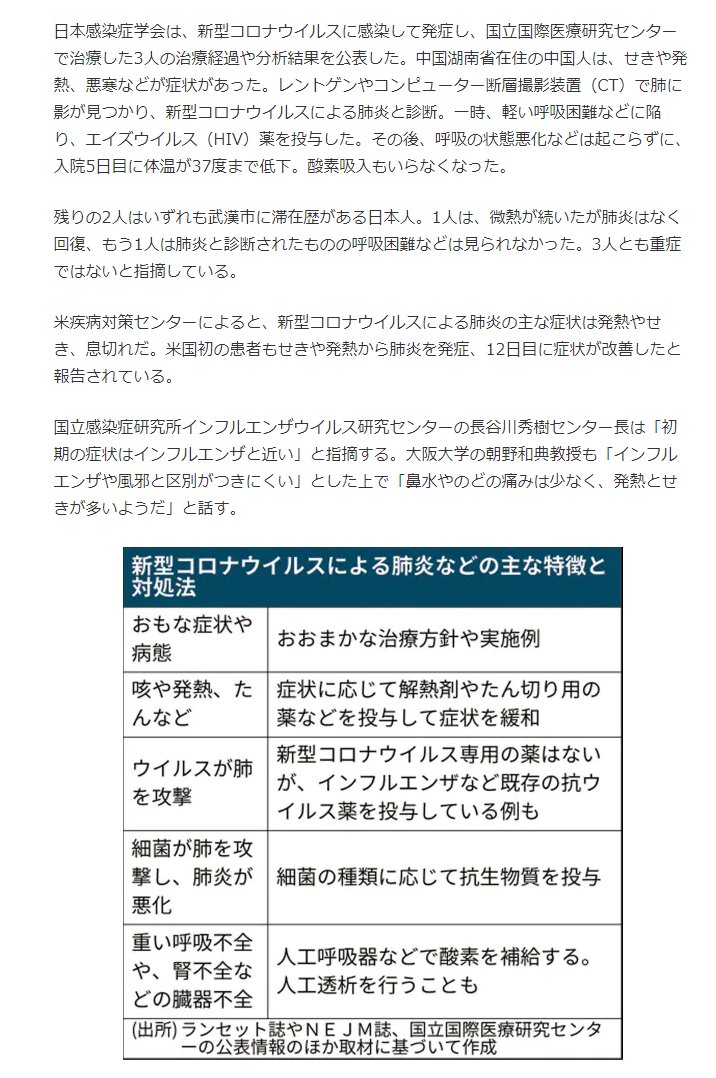 日本感染症学会は、新型コロナウイルスに感染して発症し、国立国際医療研究センターで治療した3人の治療経過や分析結果を公表した。中国湖南省在住の中国人は、せきや発熱、悪寒などが症状があった。レントゲンやコンピューター断層撮影装置（CT）で肺に影が見つかり、新型コロナウイルスによる肺炎と診断。一時、軽い呼吸困難などに陥り、エイズウイルス（HIV）薬を投与した。その後、呼吸の状態悪化などは起こらずに、入院5日目に体温が37度まで低下。酸素吸入もいらなくなった。

残りの2人はいずれも武漢市に滞在歴がある日本人。1人は、微熱が続いたが肺炎はなく回復、もう1人は肺炎と診断されたものの呼吸困難などは見られなかった。3人とも重症ではないと指摘している。

米疾病対策センターによると、新型コロナウイルスによる肺炎の主な症状は発熱やせき、息切れだ。米国初の患者もせきや発熱から肺炎を発症、12日目に症状が改善したと報告されている。

国立感染症研究所インフルエンザウイルス研究センターの長谷川秀樹センター長は「初期の症状はインフルエンザと近い」と指摘する。大阪大学の朝野和典教授も「インフルエンザや風邪と区別がつきにくい」とした上で「鼻水やのどの痛みは少なく、発熱とせきが多いようだ」と話す。

新型コロナウイルスによる肺炎などの主な特徴と対処法

| おもな症状や病態 | おおまかな治療方針や実施例 |
|---|---|
| 咳や発熱、たんなど | 症状に応じて解熱剤やたん切り用の薬などを投与して症状を緩和 |
| ウイルスが肺を攻撃 | 新型コロナウイルス専用の薬はないが、インフルエンザなど既存の抗ウイルス薬を投与している例も |
| 細菌が肺を攻撃し、肺炎が悪化 | 細菌の種類に応じて抗生物質を投与 |
| 重い呼吸不全や、腎不全などの臓器不全 | 人工呼吸器などで酸素を補給する。人工透析を行うことも |

(出所) ランセット誌やＮＥＪＭ誌、国立国際医療研究センターの公表情報のほか取材に基づいて作成